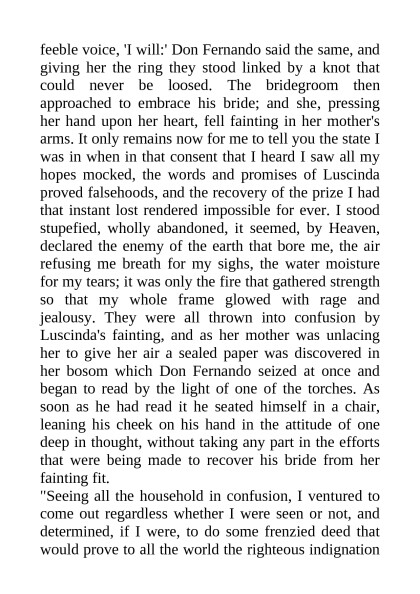 feeble voice, 'I will:' Don Fernando said the same, and giving her the ring they stood linked by a knot that could never be loosed. The bridegroom then approached to embrace his bride; and she, pressing her hand upon her heart, fell fainting in her mother's arms. It only remains now for me to tell you the state I was in when in that consent that I heard I saw all my hopes mocked, the words and promises of Luscinda proved falsehoods, and the recovery of the prize I had that instant lost rendered impossible for ever. I stood stupefied, wholly abandoned, it seemed, by Heaven, declared the enemy of the earth that bore me, the air refusing me breath for my sighs, the water moisture for my tears; it was only the fire that gathered strength so that my whole frame glowed with rage and jealousy. They were all thrown into confusion by Luscinda's fainting, and as her mother was unlacing her to give her air a sealed paper was discovered in her bosom which Don Fernando seized at once and began to read by the light of one of the torches. As soon as he had read it he seated himself in a chair, leaning his cheek on his hand in the attitude of one deep in thought, without taking any part in the efforts that were being made to recover his bride from her fainting fit.
"Seeing all the household in confusion, I ventured to come out regardless whether I were seen or not, and determined, if I were, to do some frenzied deed that would prove to all the world the righteous indignation